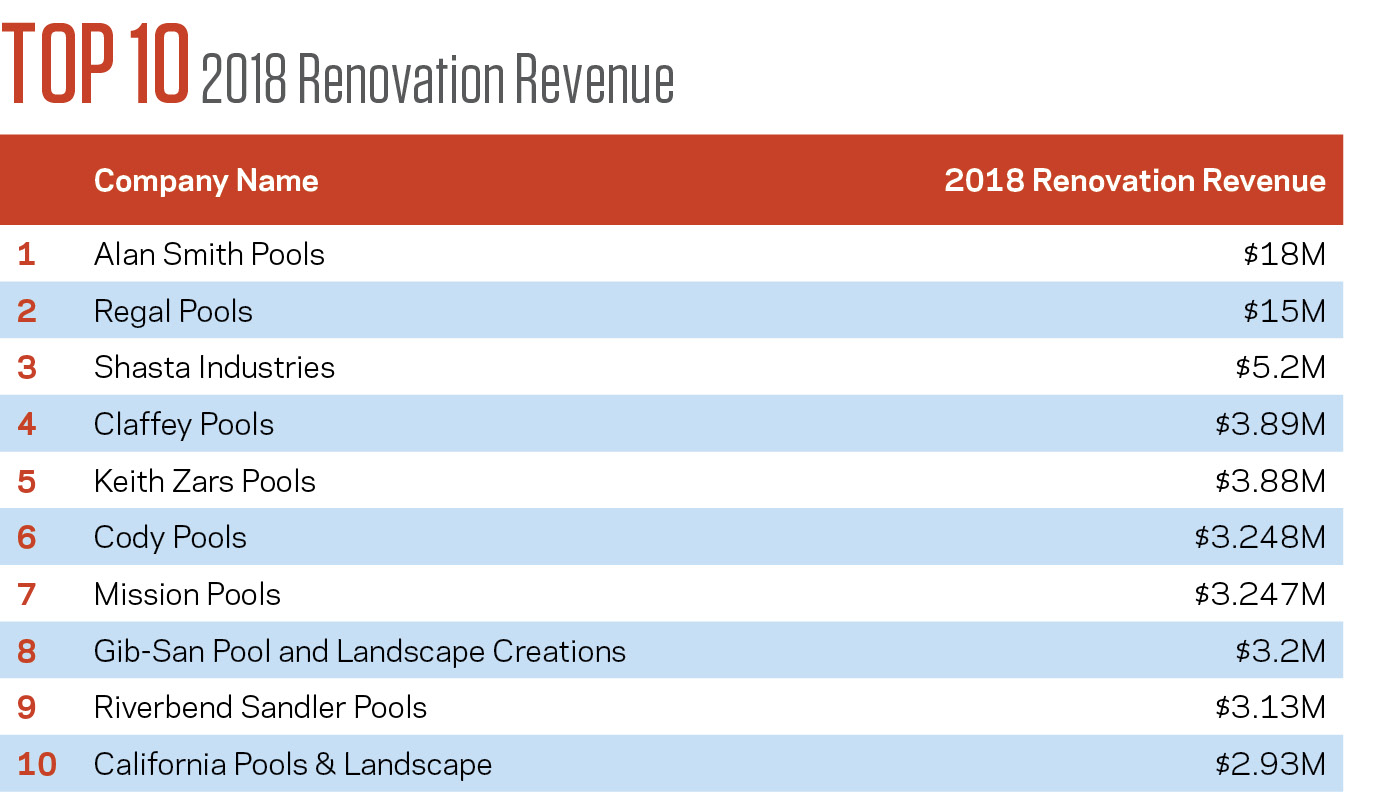 TOP 10 2018 Renovation Revenue

| | Company Name | 2018 Renovation Revenue |
|---|---|---|
| 1 | Alan Smith Pools | \$18M |
| 2 | Regal Pools | \$15M |
| 3 | Shasta Industries | \$5.2M |
| 4 | Claffey Pools | \$3.89M |
| 5 | Keith Zars Pools | \$3.88M |
| 6 | Cody Pools | \$3.248M |
| 7 | Mission Pools | \$3.247M |
| 8 | Gib-San Pool and Landscape Creations | \$3.2M |
| 9 | Riverbend Sandler Pools | \$3.13M |
| 10 | California Pools & Landscape | \$2.93M |